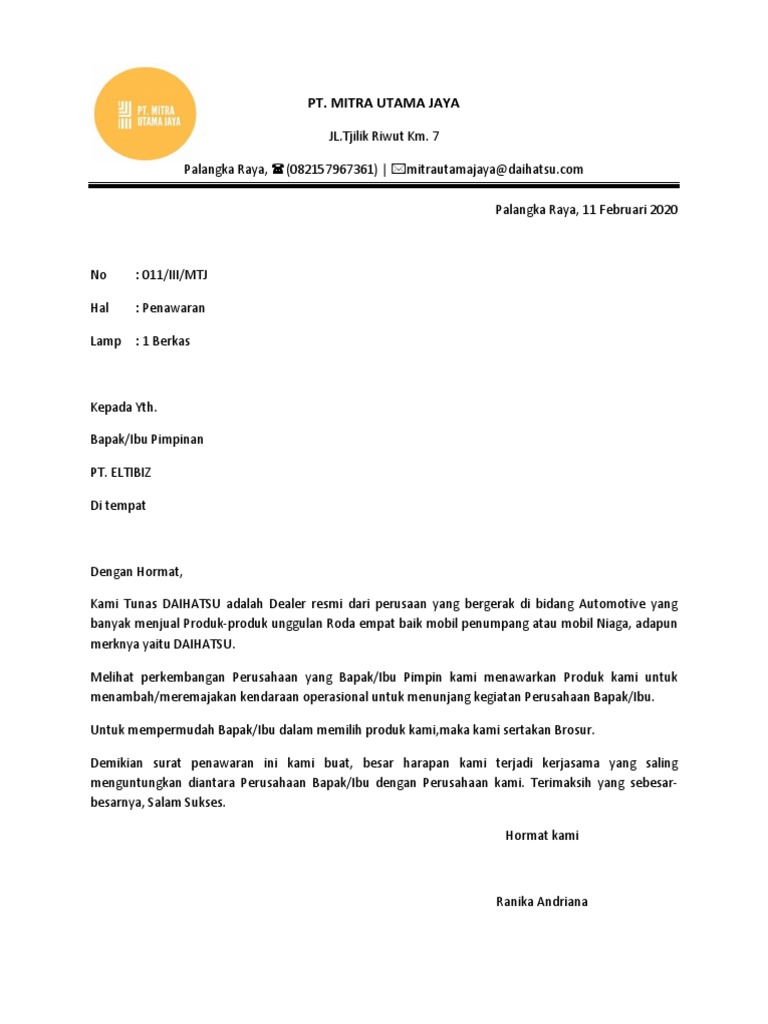 PT. MITRA UTAMA JAYA

PT. MITRA UTAMA JAYA

JL.Tjilik Riwut Km. 7

Palangka Raya, ☎(082157967361) | ✉mitrautamajaya@daihatsu.com

Palangka Raya, 11 Februari 2020

No : 011/III/MTJ

Hal : Penawaran

Lamp : 1 Berkas

Kepada Yth.

Bapak/Ibu Pimpinan

PT. ELTIBIZ

Di tempat

Dengan Hormat,

Kami Tunas DAIHATSU adalah Dealer resmi dari perusaan yang bergerak di bidang Automotive yang banyak menjual Produk-produk unggulan Roda empat baik mobil penumpang atau mobil Niaga, adapun merknya yaitu DAIHATSU.

Melihat perkembangan Perusahaan yang Bapak/Ibu Pimpin kami menawarkan Produk kami untuk menambah/meremajakan kendaraan operasional untuk menunjang kegiatan Perusahaan Bapak/Ibu.

Untuk mempermudah Bapak/Ibu dalam memilih produk kami,maka kami sertakan Brosur.

Demikian surat penawaran ini kami buat, besar harapan kami terjadi kerjasama yang saling menguntungkan diantara Perusahaan Bapak/Ibu dengan Perusahaan kami. Terimaksih yang sebesar-besarnya, Salam Sukses.

Hormat kami

Ranika Andriana